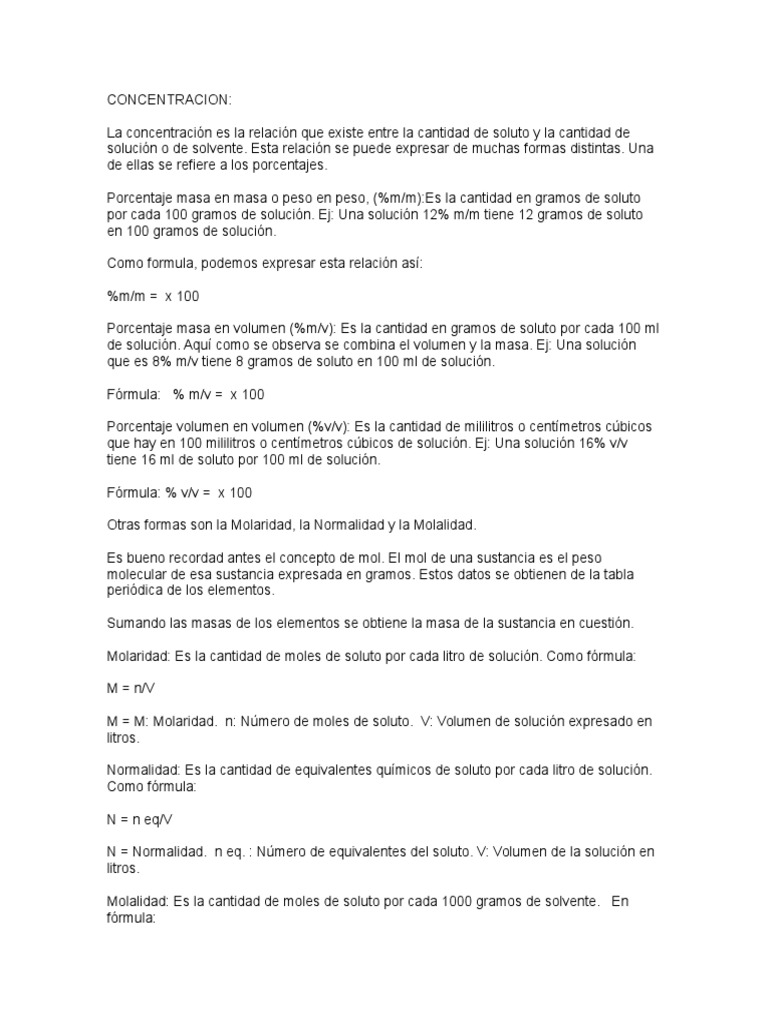 CONCENTRACION:

La concentración es la relación que existe entre la cantidad de soluto y la cantidad de solución o de solvente. Esta relación se puede expresar de muchas formas distintas. Una de ellas se refiere a los porcentajes.

Porcentaje masa en masa o peso en peso, (%m/m):Es la cantidad en gramos de soluto por cada 100 gramos de solución. Ej: Una solución 12% m/m tiene 12 gramos de soluto en 100 gramos de solución.

Como formula, podemos expresar esta relación así:

%m/m = x 100

Porcentaje masa en volumen (%m/v): Es la cantidad en gramos de soluto por cada 100 ml de solución. Aquí como se observa se combina el volumen y la masa. Ej: Una solución que es 8% m/v tiene 8 gramos de soluto en 100 ml de solución.

Fórmula: % m/v = x 100

Porcentaje volumen en volumen (%v/v): Es la cantidad de mililitros o centímetros cúbicos que hay en 100 mililitros o centímetros cúbicos de solución. Ej: Una solución 16% v/v tiene 16 ml de soluto por 100 ml de solución.

Fórmula: % v/v = x 100

Otras formas son la Molaridad, la Normalidad y la Molalidad.

Es bueno recordad antes el concepto de mol. El mol de una sustancia es el peso molecular de esa sustancia expresada en gramos. Estos datos se obtienen de la tabla periódica de los elementos.

Sumando las masas de los elementos se obtiene la masa de la sustancia en cuestión.

Molaridad: Es la cantidad de moles de soluto por cada litro de solución. Como fórmula:

M = n/V

M = M: Molaridad. n: Número de moles de soluto. V: Volumen de solución expresado en litros.

Normalidad: Es la cantidad de equivalentes químicos de soluto por cada litro de solución. Como fórmula:

N = n eq/V

N = Normalidad. n eq. : Número de equivalentes del soluto. V: Volumen de la solución en litros.

Molalidad: Es la cantidad de moles de soluto por cada 1000 gramos de solvente. En fórmula: